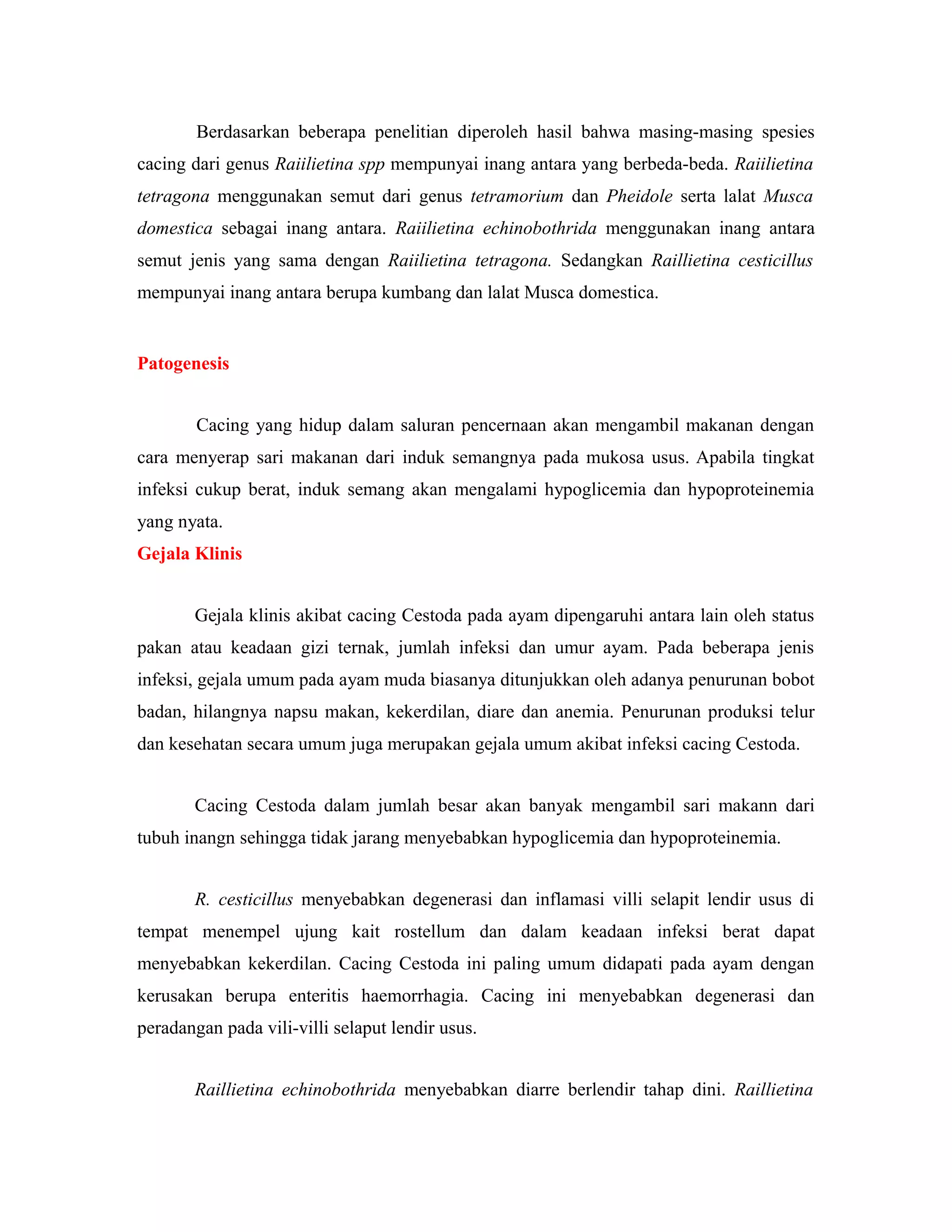 Berdasarkan beberapa penelitian diperoleh hasil bahwa masing-masing spesies cacing dari genus Raiilietina spp mempunyai inang antara yang berbeda-beda. Raiilietina tetragona menggunakan semut dari genus tetramorium dan Pheidole serta lalat Musca domestica sebagai inang antara. Raiilietina echinobothrida menggunakan inang antara semut jenis yang sama dengan Raiilietina tetragona. Sedangkan Raillietina cesticillus mempunyai inang antara berupa kumbang dan lalat Musca domestica.

Patogenesis

Cacing yang hidup dalam saluran pencernaan akan mengambil makanan dengan cara menyerap sari makanan dari induk semangnya pada mukosa usus. Apabila tingkat infeksi cukup berat, induk semang akan mengalami hypoglicemia dan hypoproteinemia yang nyata.

Gejala Klinis

Gejala klinis akibat cacing Cestoda pada ayam dipengaruhi antara lain oleh status pakan atau keadaan gizi ternak, jumlah infeksi dan umur ayam. Pada beberapa jenis infeksi, gejala umum pada ayam muda biasanya ditunjukkan oleh adanya penurunan bobot badan, hilangnya napsu makan, kekerdilan, diare dan anemia. Penurunan produksi telur dan kesehatan secara umum juga merupakan gejala umum akibat infeksi cacing Cestoda.

Cacing Cestoda dalam jumlah besar akan banyak mengambil sari makann dari tubuh inangn sehingga tidak jarang menyebabkan hypoglicemia dan hypoproteinemia.

R. cesticillus menyebabkan degenerasi dan inflamasi villi selapit lendir usus di tempat menempel ujung kait rostellum dan dalam keadaan infeksi berat dapat menyebabkan kekerdilan. Cacing Cestoda ini paling umum didapati pada ayam dengan kerusakan berupa enteritis haemorrhagia. Cacing ini menyebabkan degenerasi dan peradangan pada vili-villi selaput lendir usus.

Raillietina echinobothrida menyebabkan diarre berlendir tahap dini. Raillietina